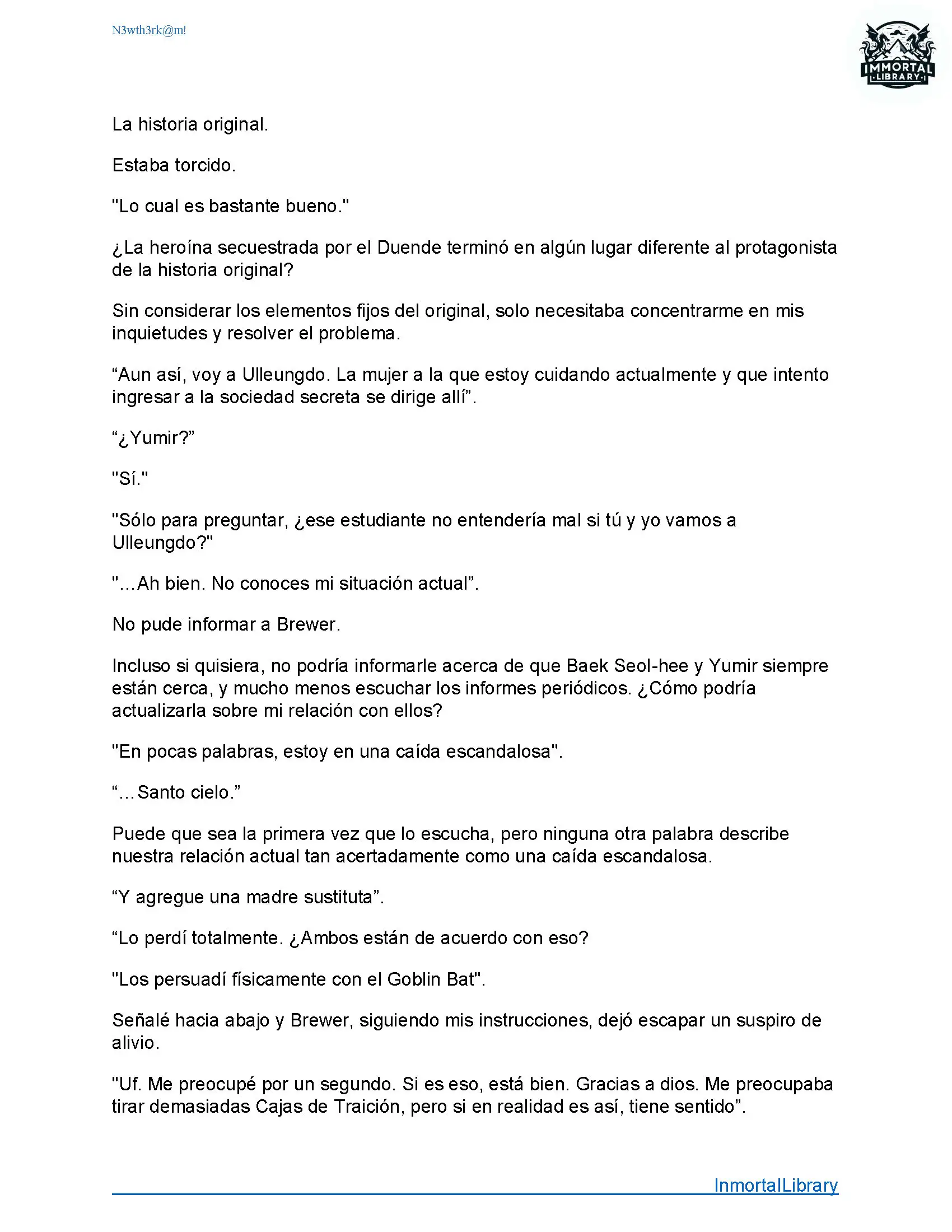 N3wth3rk@m!

IMMORTAL LIBRARY

La historia original.

Estaba torcido.

"Lo cual es bastante bueno."

¿La heroína secuestrada por el Duende terminó en algún lugar diferente al protagonista de la historia original?

Sin considerar los elementos fijos del original, solo necesitaba concentrarme en mis inquietudes y resolver el problema.

“Aun así, voy a Ulleungdo. La mujer a la que estoy cuidando actualmente y que intento ingresar a la sociedad secreta se dirige allí”.

“¿Yumir?”

"Sí."

"Sólo para preguntar, ¿ese estudiante no entendería mal si tú y yo vamos a Ulleungdo?"

"...Ah bien. No conoces mi situación actual”.

No pude informar a Brewer.

Incluso si quisiera, no podría informarle acerca de que Baek Seol-hee y Yumir siempre están cerca, y mucho menos escuchar los informes periódicos. ¿Cómo podría actualizarla sobre mi relación con ellos?

"En pocas palabras, estoy en una caída escandalosa".

“...Santo cielo.”

Puede que sea la primera vez que lo escucha, pero ninguna otra palabra describe nuestra relación actual tan acertadamente como una caída escandalosa.

“Y agregue una madre sustituta”.

“Lo perdí totalmente. ¿Ambos están de acuerdo con eso?

"Los persuadí físicamente con el Goblin Bat".

Señalé hacia abajo y Brewer, siguiendo mis instrucciones, dejó escapar un suspiro de alivio.

"Uf. Me preocupé por un segundo. Si es eso, está bien. Gracias a dios. Me preocupaba tirar demasiadas Cajas de Traición, pero si en realidad es así, tiene sentido”.

InmortalLibrary